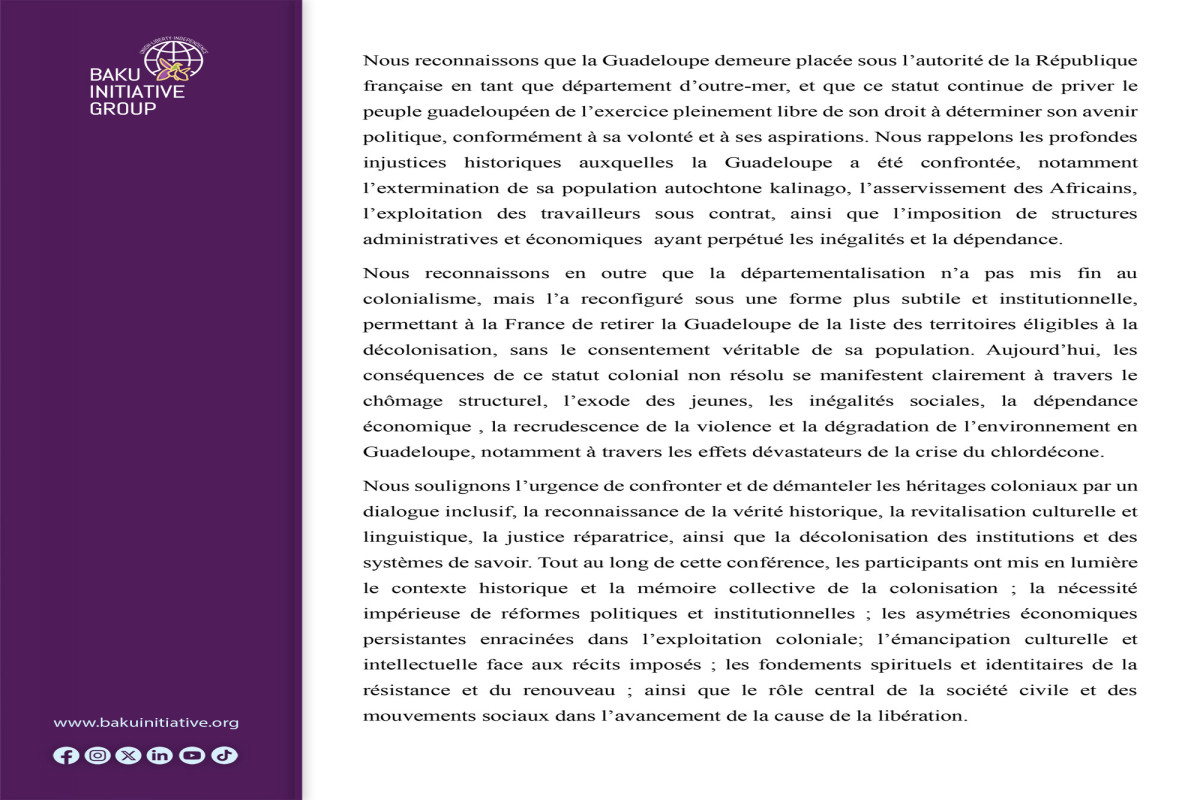 BAKU
INITIATIVE
GROUP

www.bakuinitiative.org

Nous reconnaissons que la Guadeloupe demeure placée sous l'autorité de la République française en tant que département d'outre-mer, et que ce statut continue de priver le peuple guadeloupéen de l'exercice pleinement libre de son droit à déterminer son avenir politique, conformément à sa volonté et à ses aspirations. Nous rappelons les profondes injustices historiques auxquelles la Guadeloupe a été confrontée, notamment l'extermination de sa population autochtone kalinago, l'asservissement des Africains, l'exploitation des travailleurs sous contrat, ainsi que l'imposition de structures administratives et économiques ayant perpétué les inégalités et la dépendance.

Nous reconnaissons en outre que la départementalisation n'a pas mis fin au colonialisme, mais l'a reconfiguré sous une forme plus subtile et institutionnelle, permettant à la France de retirer la Guadeloupe de la liste des territoires éligibles à la décolonisation, sans le consentement véritable de sa population. Aujourd'hui, les conséquences de ce statut colonial non résolu se manifestent clairement à travers le chômage structurel, l'exode des jeunes, les inégalités sociales, la dépendance économique , la recrudescence de la violence et la dégradation de l'environnement en Guadeloupe, notamment à travers les effets dévastateurs de la crise du chlordécone.

Nous soulignons l'urgence de confronter et de démanteler les héritages coloniaux par un dialogue inclusif, la reconnaissance de la vérité historique, la revitalisation culturelle et linguistique, la justice réparatrice, ainsi que la décolonisation des institutions et des systèmes de savoir. Tout au long de cette conférence, les participants ont mis en lumière le contexte historique et la mémoire collective de la colonisation ; la nécessité impérieuse de réformes politiques et institutionnelles ; les asymétries économiques persistantes enracinées dans l'exploitation coloniale; l'émancipation culturelle et intellectuelle face aux récits imposés ; les fondements spirituels et identitaires de la résistance et du renouveau ; ainsi que le rôle central de la société civile et des mouvements sociaux dans l'avancement de la cause de la libération.